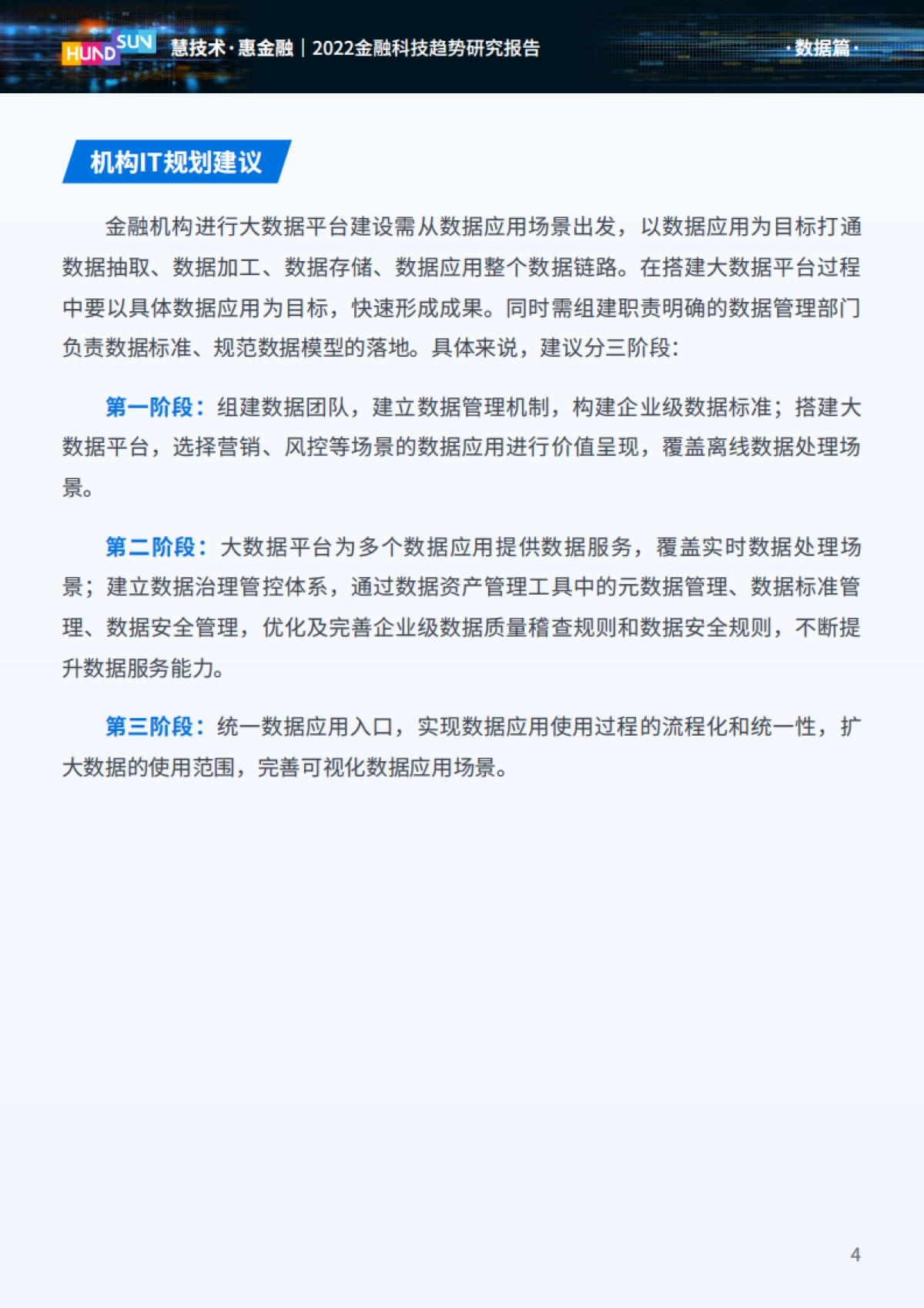 HUNDSUN 慧技术·惠金融｜2022金融科技趋势研究报告 ·数据篇·

机构IT规划建议

金融机构进行大数据平台建设需从数据应用场景出发，以数据应用为目标打通数据抽取、数据加工、数据存储、数据应用整个数据链路。在搭建大数据平台过程中要以具体数据应用为目标，快速形成成果。同时需组建职责明确的数据管理部门负责数据标准、规范数据模型的落地。具体来说，建议分三阶段：

第一阶段：组建数据团队，建立数据管理机制，构建企业级数据标准；搭建大数据平台，选择营销、风控等场景的数据应用进行价值呈现，覆盖离线数据处理场景。

第二阶段：大数据平台为多个数据应用提供数据服务，覆盖实时数据处理场景；建立数据治理管控体系，通过数据资产管理工具中的元数据管理、数据标准管理、数据安全管理，优化及完善企业级数据质量稽查规则和数据安全规则，不断提升数据服务能力。

第三阶段：统一数据应用入口，实现数据应用使用过程的流程化和统一性，扩大数据的使用范围，完善可视化数据应用场景。

4